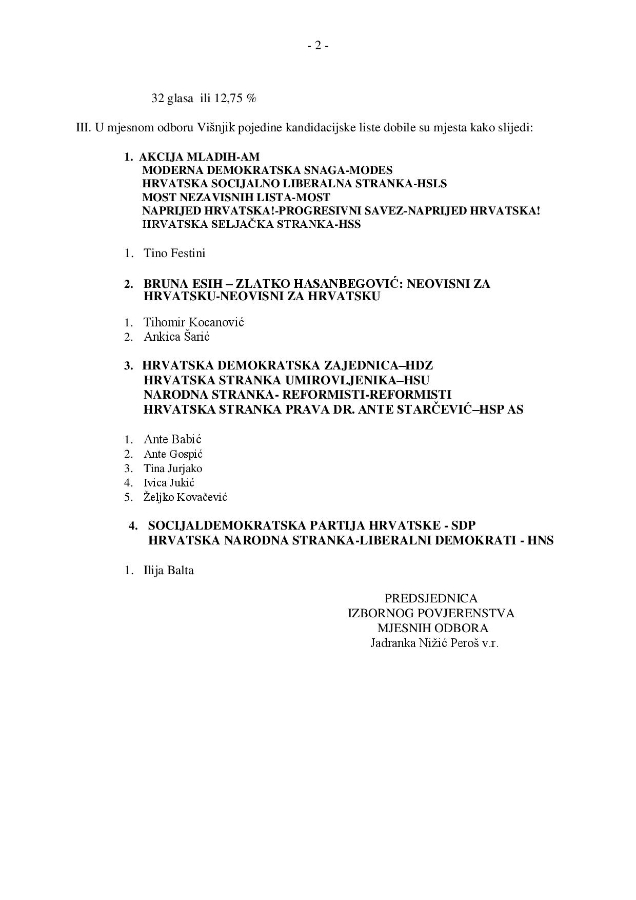 - 2 -

32 glasa ili 12,75 %

III. U mjesnom odboru Višnjik pojedine kandidacijske liste dobile su mjesta kako slijedi:

1. AKCIJA MLADIH-AM
MODERNA DEMOKRATSKA SNAGA-MODES
HRVATSKA SOCIJALNO LIBERALNA STRANKA-HSLS
MOST NEZAVISNIH LISTA-MOST
NAPRIJED HRVATSKA!-PROGRESIVNI SAVEZ-NAPRIJED HRVATSKA!
HRVATSKA SELJAČKA STRANKA-HSS

1. Tino Festini

2. BRUNA ESIH – ZLATKO HASANBEGOVIĆ: NEOVISNI ZA HRVATSKU-NEOVISNI ZA HRVATSKU

1. Tihomir Kocanović
2. Ankica Šarić

3. HRVATSKA DEMOKRATSKA ZAJEDNICA–HDZ
HRVATSKA STRANKA UMIROVLJENIKA–HSU
NARODNA STRANKA- REFORMISTI-REFORMISTI
HRVATSKA STRANKA PRAVA DR. ANTE STARČEVIĆ–HSP AS

1. Ante Babić
2. Ante Gospić
3. Tina Jurjako
4. Ivica Jukić
5. Željko Kovačević

4. SOCIJALDEMOKRATSKA PARTIJA HRVATSKE - SDP
HRVATSKA NARODNA STRANKA-LIBERALNI DEMOKRATI - HNS

1. Ilija Balta

PREDSJEDNICA
IZBORNOG POVJERENSTVA
MJESNIH ODBORA
Jadranka Nižić Peroš v.r.